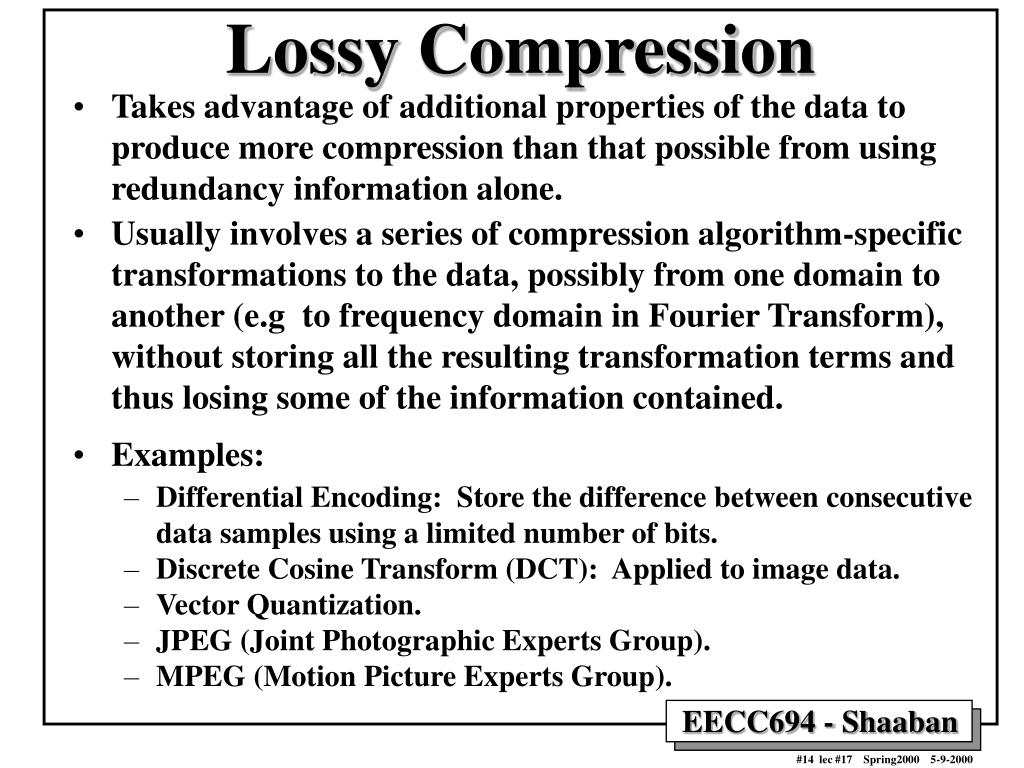 Lossy Compression

• Takes advantage of additional properties of the data to produce more compression than that possible from using redundancy information alone.

• Usually involves a series of compression algorithm-specific transformations to the data, possibly from one domain to another (e.g  to frequency domain in Fourier Transform), without storing all the resulting transformation terms and thus losing some of the information contained.

• Examples:
– Differential Encoding:  Store the difference between consecutive data samples using a limited number of bits.
– Discrete Cosine Transform (DCT):  Applied to image data.
– Vector Quantization.
– JPEG (Joint Photographic Experts Group).
– MPEG (Motion Picture Experts Group).

EECC694 - Shaaban

#14  lec #17   Spring2000   5-9-2000